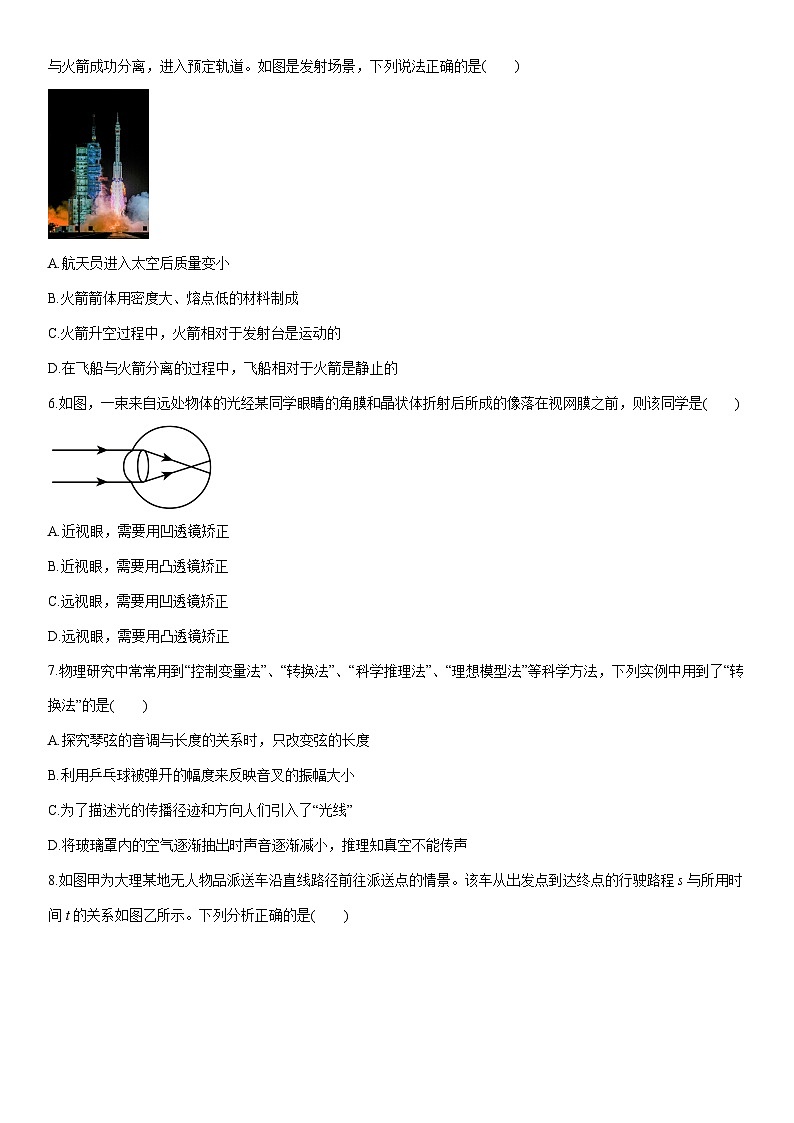 与火箭成功分离，进入预定轨道。如图是发射场景，下列说法正确的是(　　)

A.航天员进入太空后质量变小

B.火箭箭体用密度大、熔点低的材料制成

C.火箭升空过程中，火箭相对于发射台是运动的

D.在飞船与火箭分离的过程中，飞船相对于火箭是静止的

6.如图，一束来自远处物体的光经某同学眼睛的角膜和晶状体折射后所成的像落在视网膜之前，则该同学是(　　)

A.近视眼，需要用凹透镜矫正

B.近视眼，需要用凸透镜矫正

C.远视眼，需要用凹透镜矫正

D.远视眼，需要用凸透镜矫正

7.物理研究中常常用到“控制变量法”、“转换法”、“科学推理法”、“理想模型法”等科学方法，下列实例中用到了“转换法”的是(　　)

A.探究琴弦的音调与长度的关系时，只改变弦的长度

B.利用乒乓球被弹开的幅度来反映音叉的振幅大小

C.为了描述光的传播径迹和方向人们引入了“光线”

D.将玻璃罩内的空气逐渐抽出时声音逐渐减小，推理知真空不能传声

8.如图甲为大理某地无人物品派送车沿直线路径前往派送点的情景。该车从出发点到达终点的行驶路程 $s$ 与所用时间 $t$ 的关系如图乙所示。下列分析正确的是(　　)